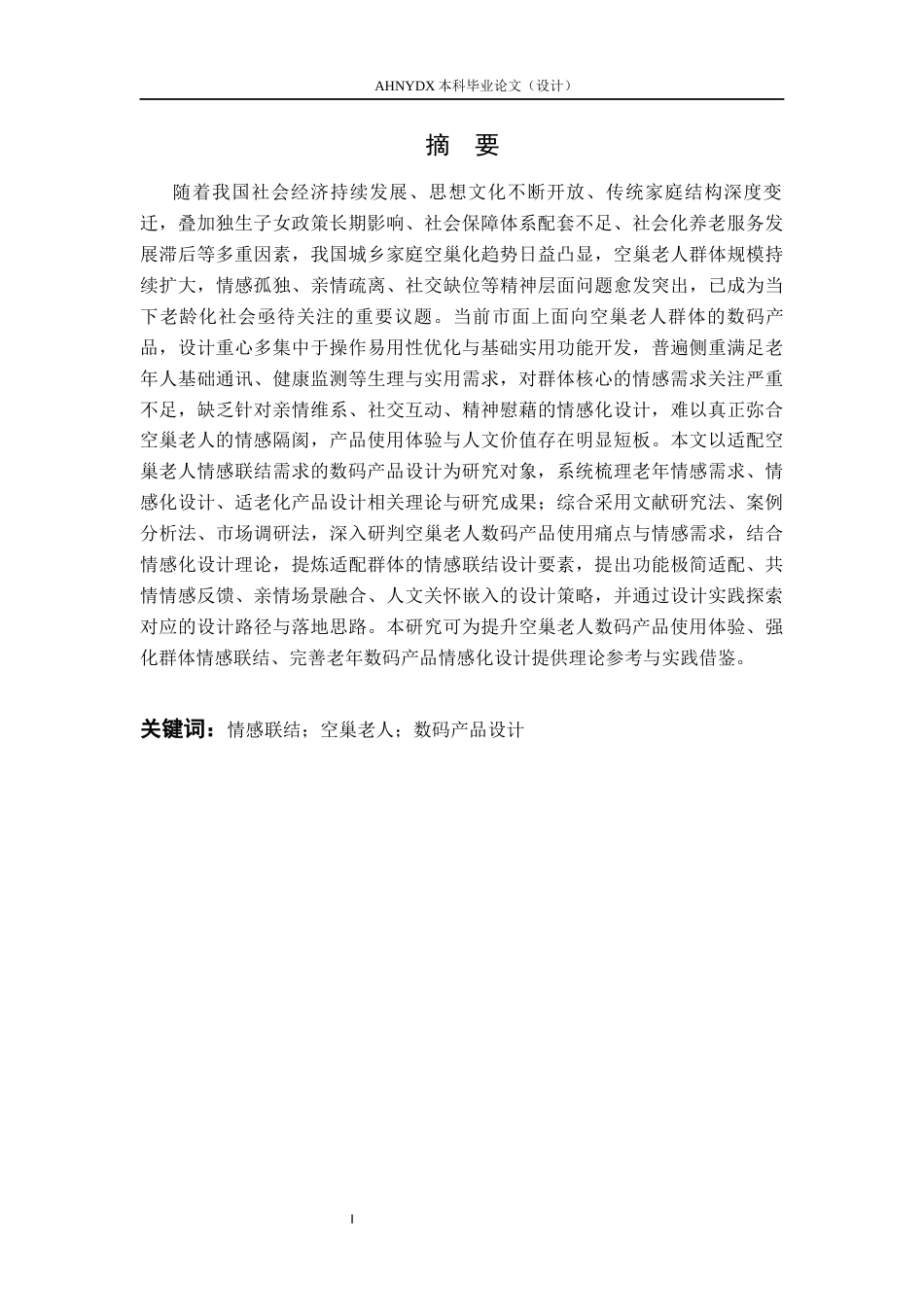 AHNYDX 本科毕业论文（设计）

摘 要

随着我国社会经济持续发展、思想文化不断开放、传统家庭结构深度变迁，叠加独生子女政策长期影响、社会保障体系配套不足、社会化养老服务发展滞后等多重因素，我国城乡家庭空巢化趋势日益凸显，空巢老人群体规模持续扩大，情感孤独、亲情疏离、社交缺位等精神层面问题愈发突出，已成为当下老龄化社会亟待关注的重要议题。当前市面上面向空巢老人群体的数码产品，设计重心多集中于操作易用性优化与基础实用功能开发，普遍侧重满足老年人基础通讯、健康监测等生理与实用需求，对群体核心的情感需求关注严重不足，缺乏针对亲情维系、社交互动、精神慰藉的情感化设计，难以真正弥合空巢老人的情感隔阂，产品使用体验与人文价值存在明显短板。本文以适配空巢老人情感联结需求的数码产品设计为研究对象，系统梳理老年情感需求、情感化设计、适老化产品设计相关理论与研究成果；综合采用文献研究法、案例分析法、市场调研法，深入研判空巢老人数码产品使用痛点与情感需求，结合情感化设计理论，提炼适配群体的情感联结设计要素，提出功能极简适配、共情情感反馈、亲情场景融合、人文关怀嵌入的设计策略，并通过设计实践探索对应的设计路径与落地思路。本研究可为提升空巢老人数码产品使用体验、强化群体情感联结、完善老年数码产品情感化设计提供理论参考与实践借鉴。

关键词：情感联结；空巢老人；数码产品设计

I